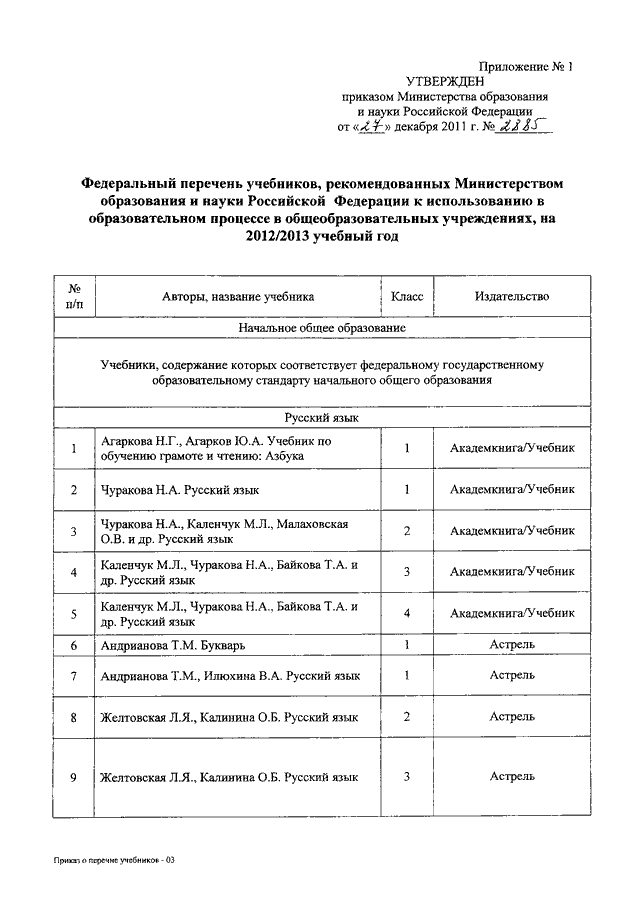 Приложение № 1
УТВЕРЖДЕН
приказом Министерства образования и науки Российской Федерации
от «27» декабря 2011 г. № 2885

Федеральный перечень учебников, рекомендованных Министерством образования и науки Российской Федерации к использованию в образовательном процессе в общеобразовательных учреждениях, на 2012/2013 учебный год

| № п/п | Авторы, название учебника | Класс | Издательство |
|---|---|---|---|
| Начальное общее образование | | | |
| Учебники, содержание которых соответствует федеральному государственному образовательному стандарту начального общего образования | | | |
| Русский язык | | | |
| 1 | Агаркова Н.Г., Агарков Ю.А. Учебник по обучению грамоте и чтению: Азбука | 1 | Академкнига/Учебник |
| 2 | Чуракова Н.А. Русский язык | 1 | Академкнига/Учебник |
| 3 | Чуракова Н.А., Каленчук М.Л., Малаховская О.В. и др. Русский язык | 2 | Академкнига/Учебник |
| 4 | Каленчук М.Л., Чуракова Н.А., Байкова Т.А. и др. Русский язык | 3 | Академкнига/Учебник |
| 5 | Каленчук М.Л., Чуракова Н.А., Байкова Т.А. и др. Русский язык | 4 | Академкнига/Учебник |
| 6 | Андрианова Т.М. Букварь | 1 | Астрель |
| 7 | Андрианова Т.М., Илюхина В.А. Русский язык | 1 | Астрель |
| 8 | Желтовская Л.Я., Калинина О.Б. Русский язык | 2 | Астрель |
| 9 | Желтовская Л.Я., Калинина О.Б. Русский язык | 3 | Астрель |

Приказ о перечне учебников - 03